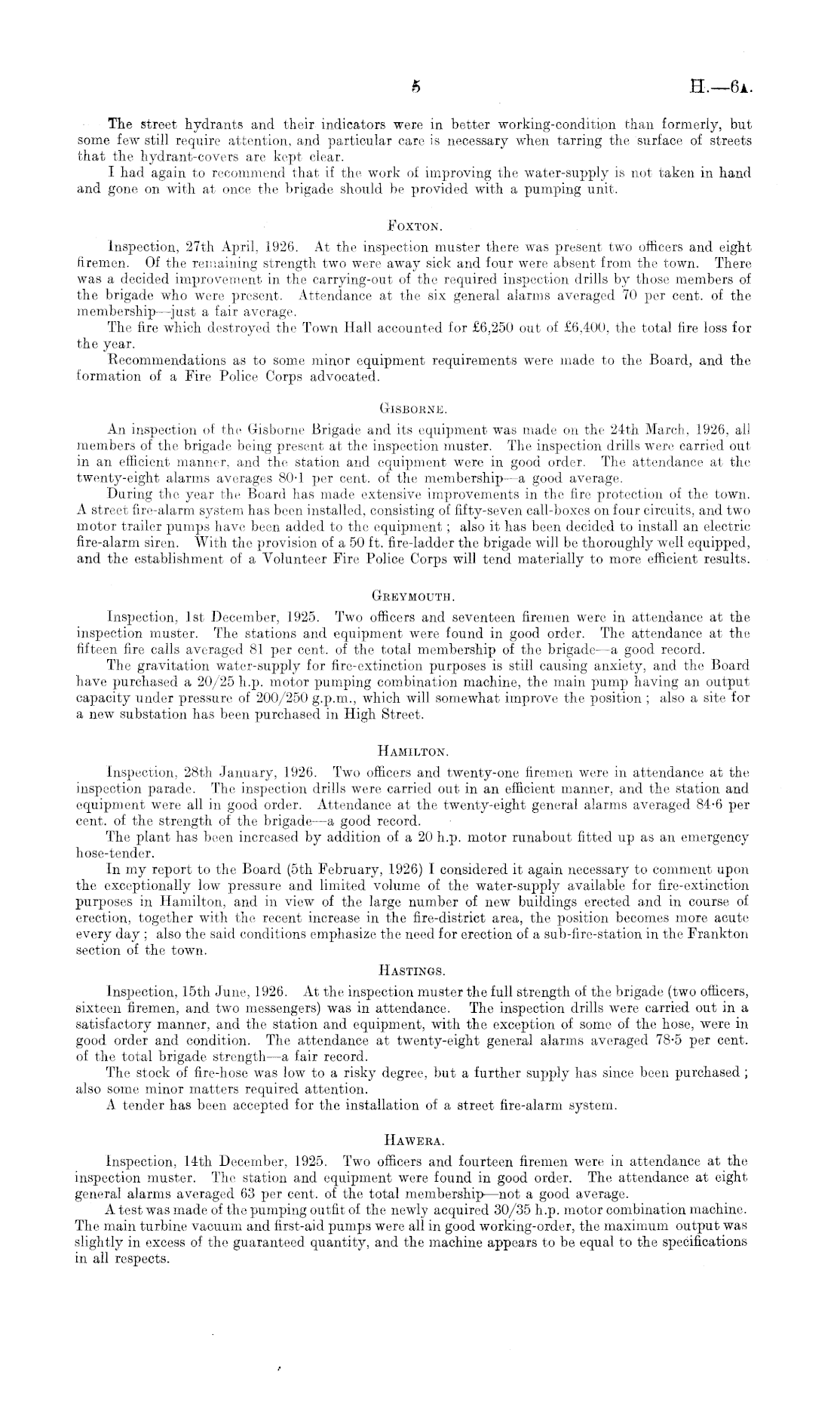 5

H.—6A.

The street hydrants and their indicators were in better working-condition than formerly, but some few still require attention, and particular care is necessary when tarring the surface of streets that the hydrant-covers are kept clear.

I had again to recommend that if the work of improving the water-supply is not taken in hand and gone on with at once the brigade should be provided with a pumping unit.

FOXTON.

Inspection, 27th April, 1926. At the inspection muster there was present two officers and eight firemen. Of the remaining strength two were away sick and four were absent from the town. There was a decided improvement in the carrying-out of the required inspection drills by those members of the brigade who were present. Attendance at the six general alarms averaged 70 per cent. of the membership—just a fair average.

The fire which destroyed the Town Hall accounted for £6,250 out of £6,400, the total fire loss for the year.

Recommendations as to some minor equipment requirements were made to the Board, and the formation of a Fire Police Corps advocated.

GISBORNE.

An inspection of the Gisborne Brigade and its equipment was made on the 24th March, 1926, all members of the brigade being present at the inspection muster. The inspection drills were carried out in an efficient manner, and the station and equipment were in good order. The attendance at the twenty-eight alarms averages 80·1 per cent. of the membership—a good average.

During the year the Board has made extensive improvements in the fire protection of the town. A street fire-alarm system has been installed, consisting of fifty-seven call-boxes on four circuits, and two motor trailer pumps have been added to the equipment; also it has been decided to install an electric fire-alarm siren. With the provision of a 50 ft. fire-ladder the brigade will be thoroughly well equipped, and the establishment of a Volunteer Fire Police Corps will tend materially to more efficient results.

GREYMOUTH.

Inspection, 1st December, 1925. Two officers and seventeen firemen were in attendance at the inspection muster. The stations and equipment were found in good order. The attendance at the fifteen fire calls averaged 81 per cent. of the total membership of the brigade—a good record.

The gravitation water-supply for fire-extinction purposes is still causing anxiety, and the Board have purchased a 20/25 h.p. motor pumping combination machine, the main pump having an output capacity under pressure of 200/250 g.p.m., which will somewhat improve the position; also a site for a new substation has been purchased in High Street.

HAMILTON.

Inspection, 28th January, 1926. Two officers and twenty-one firemen were in attendance at the inspection parade. The inspection drills were carried out in an efficient manner, and the station and equipment were all in good order. Attendance at the twenty-eight general alarms averaged 84·6 per cent. of the strength of the brigade—a good record.

The plant has been increased by addition of a 20 h.p. motor runabout fitted up as an emergency hose-tender.

In my report to the Board (5th February, 1926) I considered it again necessary to comment upon the exceptionally low pressure and limited volume of the water-supply available for fire-extinction purposes in Hamilton, and in view of the large number of new buildings erected and in course of erection, together with the recent increase in the fire-district area, the position becomes more acute every day; also the said conditions emphasize the need for erection of a sub-fire-station in the Frankton section of the town.

HASTINGS.

Inspection, 15th June, 1926. At the inspection muster the full strength of the brigade (two officers, sixteen firemen, and two messengers) was in attendance. The inspection drills were carried out in a satisfactory manner, and the station and equipment, with the exception of some of the hose, were in good order and condition. The attendance at twenty-eight general alarms averaged 78·5 per cent. of the total brigade strength—a fair record.

The stock of fire-hose was low to a risky degree, but a further supply has since been purchased; also some minor matters required attention.

A tender has been accepted for the installation of a street fire-alarm system.

HAWERA.

Inspection, 14th December, 1925. Two officers and fourteen firemen were in attendance at the inspection muster. The station and equipment were found in good order. The attendance at eight general alarms averaged 63 per cent. of the total membership—not a good average.

A test was made of the pumping outfit of the newly acquired 30/35 h.p. motor combination machine. The main turbine vacuum and first-aid pumps were all in good working-order, the maximum output was slightly in excess of the guaranteed quantity, and the machine appears to be equal to the specifications in all respects.